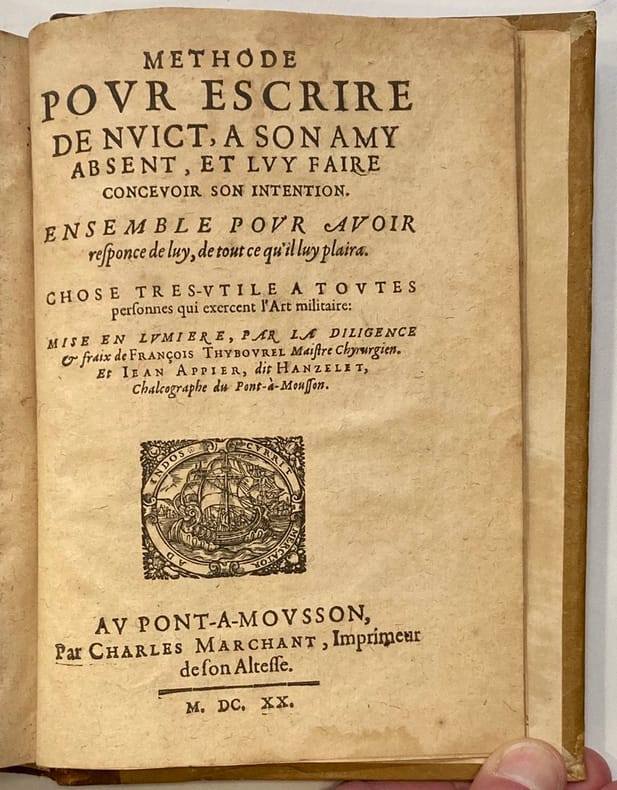 METHODE
POVR ESCRIRE
DE NVICT, A SON AMY
ABSENT, ET LVY FAIRE
CONCEVOIR SON INTENTION.

ENSEMBLE POVR AVOIR
responce de luy, de tout ce qu'il luy plaira.

CHOSE TRES-VTILE A TOVTES
personnes qui exercent l'Art militaire:

MISE EN LVMIERE, PAR LA DILIGENCE
& fraix de FRANÇOIS THYBOVREL Maistre Chyrurgien.
Et IEAN APPIER, dit HANZELET,
Chalcographe du Pont-à-Mousson.

AD INDOS CVRRIT MERCATOR

AV PONT-A-MOVSSON,
Par CHARLES MARCHANT, Imprimeur
de son Altesse.

M. DC. XX.